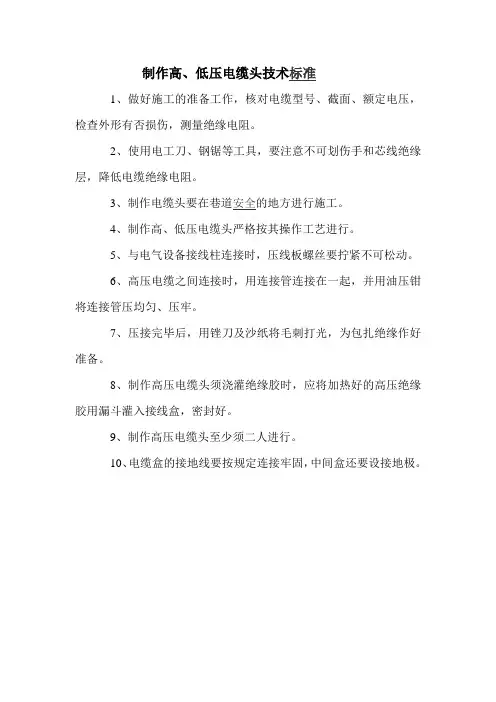 制作高、低压电缆头技术标准

1、做好施工的准备工作，核对电缆型号、截面、额定电压，检查外形有否损伤，测量绝缘电阻。

2、使用电工刀、钢锯等工具，要注意不可划伤手和芯线绝缘层，降低电缆绝缘电阻。

3、制作电缆头要在巷道安全的地方进行施工。

4、制作高、低压电缆头严格按其操作工艺进行。

5、与电气设备接线柱连接时，压线板螺丝要拧紧不可松动。

6、高压电缆之间连接时，用连接管连接在一起，并用油压钳将连接管压均匀、压牢。

7、压接完毕后，用锉刀及沙纸将毛刺打光，为包扎绝缘作好准备。

8、制作高压电缆头须浇灌绝缘胶时，应将加热好的高压绝缘胶用漏斗灌入接线盒，密封好。

9、制作高压电缆头至少须二人进行。

10、电缆盒的接地线要按规定连接牢固，中间盒还要设接地极。